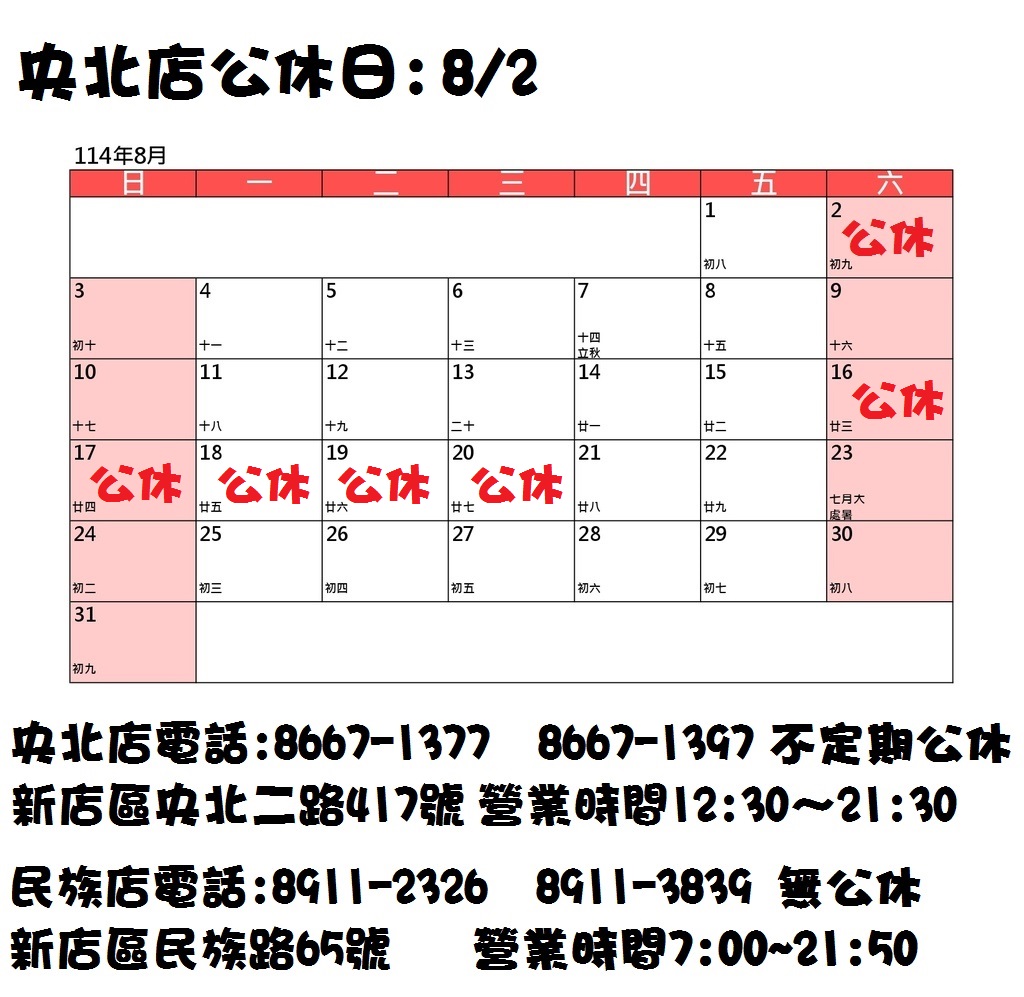 央北店公休日:8/2

114年8月

| 日 | 一 | 二 | 三 | 四 | 五 | 六 |
|---|---|---|---|---|---|---|
| | | | | | 1 初八 | 2 公休 初九 |
| 3 初十 | 4 十一 | 5 十二 | 6 十三 | 7 十四 立秋 | 8 十五 | 9 十六 |
| 10 十七 | 11 十八 | 12 十九 | 13 二十 | 14 廿一 | 15 廿二 | 16 公休 廿三 |
| 17 公休 廿四 | 18 公休 廿五 | 19 公休 廿六 | 20 公休 廿七 | 21 廿八 | 22 廿九 | 23 七月大 處暑 |
| 24 初二 | 25 初三 | 26 初四 | 27 初五 | 28 初六 | 29 初七 | 30 初八 |
| 31 初九 | | | | | | |

央北店電話:8667-1377 8667-1397 不定期公休
新店區央北二路417號 營業時間12:30~21:30

民族店電話:8911-2326 8911-3839 無公休
新店區民族路65號 營業時間7:00~21:50